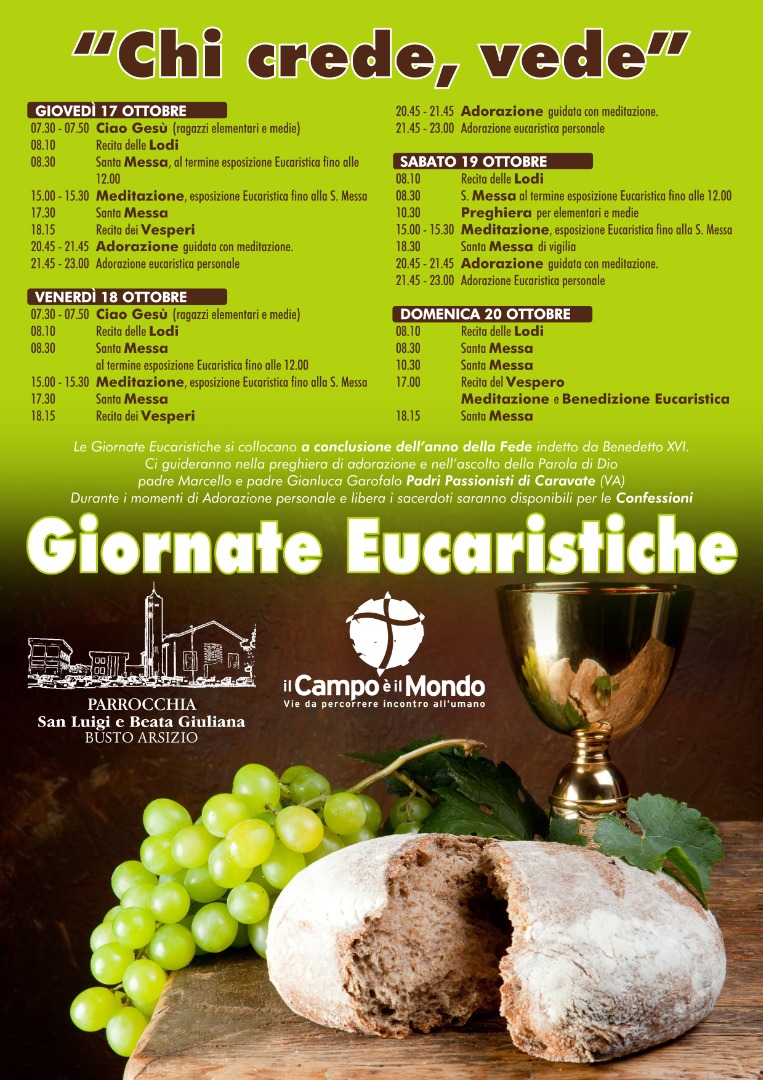 "Chi crede, vede"

GIOVEDÌ 17 OTTOBRE
07.30 - 07.50 Ciao Gesù (ragazzi elementari e medie)
08.10 Recita delle Lodi
08.30 Santa Messa, al termine esposizione Eucaristica fino alle 12.00
15.00 - 15.30 Meditazione, esposizione Eucaristica fino alla S. Messa
17.30 Santa Messa
18.15 Recita dei Vesperi
20.45 - 21.45 Adorazione guidata con meditazione.
21.45 - 23.00 Adorazione eucaristica personale

VENERDÌ 18 OTTOBRE
07.30 - 07.50 Ciao Gesù (ragazzi elementari e medie)
08.10 Recita delle Lodi
08.30 Santa Messa
al termine esposizione Eucaristica fino alle 12.00
15.00 - 15.30 Meditazione, esposizione Eucaristica fino alla S. Messa
17.30 Santa Messa
18.15 Recita dei Vesperi
20.45 - 21.45 Adorazione guidata con meditazione.
21.45 - 23.00 Adorazione eucaristica personale

SABATO 19 OTTOBRE
08.10 Recita delle Lodi
08.30 S. Messa al termine esposizione Eucaristica fino alle 12.00
10.30 Preghiera per elementari e medie
15.00 - 15.30 Meditazione, esposizione Eucaristica fino alla S. Messa
18.30 Santa Messa di vigilia
20.45 - 21.45 Adorazione guidata con meditazione.
21.45 - 23.00 Adorazione Eucaristica personale

DOMENICA 20 OTTOBRE
08.10 Recita delle Lodi
08.30 Santa Messa
10.30 Santa Messa
17.00 Recita del Vespero
Meditazione e Benedizione Eucaristica
18.15 Santa Messa

Le Giornate Eucaristiche si collocano a conclusione dell'anno della Fede indetto da Benedetto XVI.
Ci guideranno nella preghiera di adorazione e nell'ascolto della Parola di Dio
padre Marcello e padre Gianluca Garofalo Padri Passionisti di Caravate (VA)
Durante i momenti di Adorazione personale e libera i sacerdoti saranno disponibili per le Confessioni

Giornate Eucaristiche

PARROCCHIA
San Luigi e Beata Giuliana
BUSTO ARSIZIO

il Campo è il Mondo
Vie da percorrere incontro all'umano